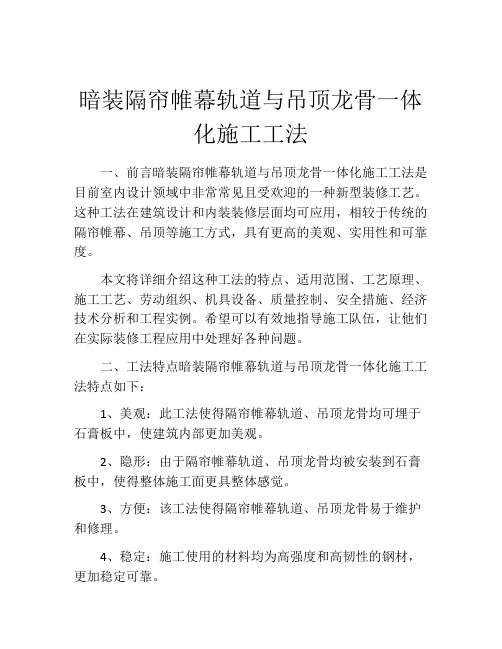 暗装隔帘帷幕轨道与吊顶龙骨一体化施工工法

一、前言暗装隔帘帷幕轨道与吊顶龙骨一体化施工工法是目前室内设计领域中非常常见且受欢迎的一种新型装修工艺。这种工法在建筑设计和内装装修层面均可应用，相较于传统的隔帘帷幕、吊顶等施工方式，具有更高的美观、实用性和可靠度。

本文将详细介绍这种工法的特点、适用范围、工艺原理、施工工艺、劳动组织、机具设备、质量控制、安全措施、经济技术分析和工程实例。希望可以有效地指导施工队伍，让他们在实际装修工程应用中处理好各种问题。

二、工法特点暗装隔帘帷幕轨道与吊顶龙骨一体化施工工法特点如下：

1、美观：此工法使得隔帘帷幕轨道、吊顶龙骨均可埋于石膏板中，使建筑内部更加美观。

2、隐形：由于隔帘帷幕轨道、吊顶龙骨均被安装到石膏板中，使得整体施工面更具整体感觉。

3、方便：该工法使得隔帘帷幕轨道、吊顶龙骨易于维护和修理。

4、稳定：施工使用的材料均为高强度和高韧性的钢材，更加稳定可靠。